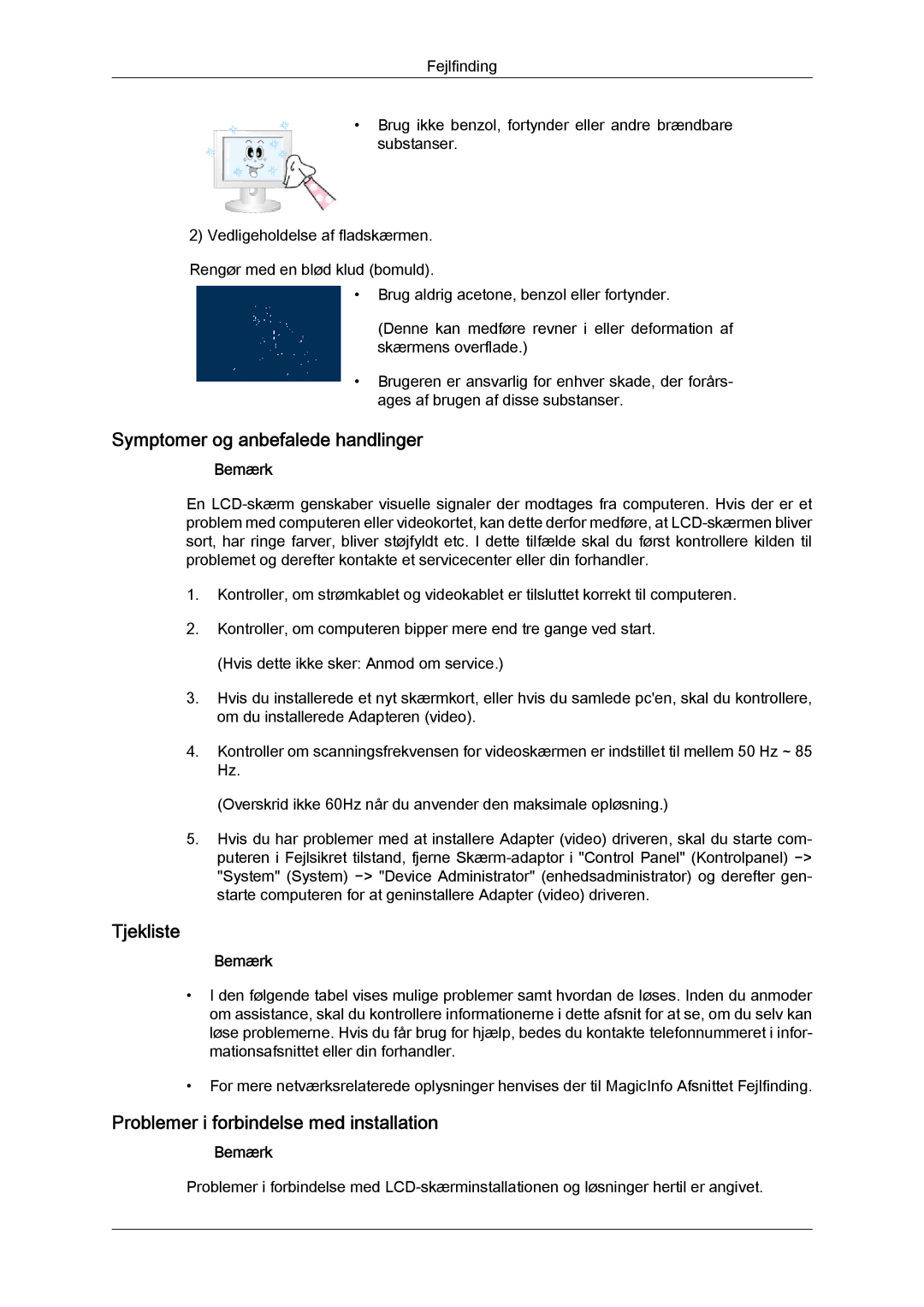 Fejlfinding

• Brug ikke benzol, fortynder eller andre brændbare substanser.

2) Vedligeholdelse af fladskærmen.

Rengør med en blød klud (bomuld).

• Brug aldrig acetone, benzol eller fortynder.

(Denne kan medføre revner i eller deformation af skærmens overflade.)

• Brugeren er ansvarlig for enhver skade, der forårsages af brugen af disse substanser.

Symptomer og anbefalede handlinger

Bemærk

En LCD-skærm genskaber visuelle signaler der modtages fra computeren. Hvis der er et problem med computeren eller videokortet, kan dette derfor medføre, at LCD-skærmen bliver sort, har ringe farver, bliver støjfyldt etc. I dette tilfælde skal du først kontrollere kilden til problemet og derefter kontakte et servicecenter eller din forhandler.

1. Kontroller, om strømkablet og videokablet er tilsluttet korrekt til computeren.

2. Kontroller, om computeren bipper mere end tre gange ved start.

(Hvis dette ikke sker: Anmod om service.)

3. Hvis du installerede et nyt skærmkort, eller hvis du samlede pc'en, skal du kontrollere, om du installerede Adapteren (video).

4. Kontroller om scanningsfrekvensen for videoskærmen er indstillet til mellem 50 Hz ~ 85 Hz.

(Overskrid ikke 60Hz når du anvender den maksimale opløsning.)

5. Hvis du har problemer med at installere Adapter (video) driveren, skal du starte computeren i Fejlsikret tilstand, fjerne Skærm-adaptor i "Control Panel" (Kontrolpanel) −> "System" (System) −> "Device Administrator" (enhedsadministrator) og derefter genstarte computeren for at geninstallere Adapter (video) driveren.

Tjekliste

Bemærk

• I den følgende tabel vises mulige problemer samt hvordan de løses. Inden du anmoder om assistance, skal du kontrollere informationerne i dette afsnit for at se, om du selv kan løse problemerne. Hvis du får brug for hjælp, bedes du kontakte telefonnummeret i informationsafsnittet eller din forhandler.

• For mere netværksrelaterede oplysninger henvises der til MagicInfo Afsnittet Fejlfinding.

Problemer i forbindelse med installation

Bemærk

Problemer i forbindelse med LCD-skærminstallationen og løsninger hertil er angivet.